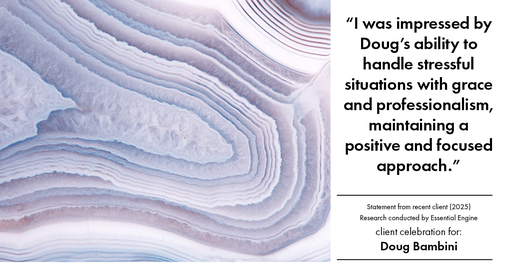 “I was impressed by Doug’s ability to handle stressful situations with grace and professionalism, maintaining a positive and focused approach.”

Statement from recent client (2025)
Research conducted by Essential Engine
client celebration for:
Doug Bambini